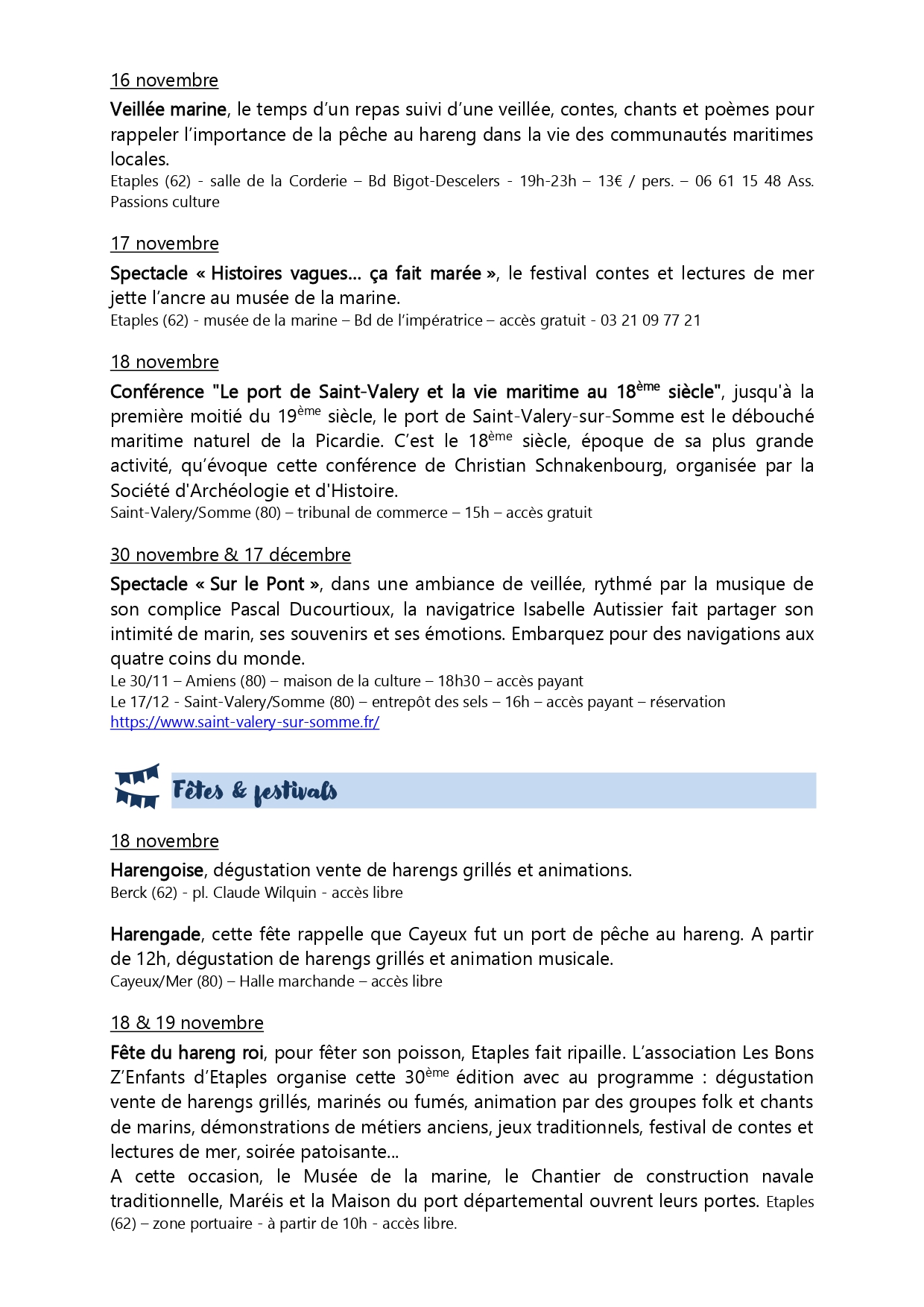 16 novembre

Veillée marine, le temps d'un repas suivi d'une veillée, contes, chants et poèmes pour rappeler l'importance de la pêche au hareng dans la vie des communautés maritimes locales.
Etaples (62) - salle de la Corderie – Bd Bigot-Descelers - 19h-23h – 13€ / pers. – 06 61 15 48 Ass. Passions culture

17 novembre

Spectacle « Histoires vagues... ça fait marée », le festival contes et lectures de mer jette l'ancre au musée de la marine.
Etaples (62) - musée de la marine – Bd de l'impératrice – accès gratuit - 03 21 09 77 21

18 novembre

Conférence "Le port de Saint-Valery et la vie maritime au 18ème siècle", jusqu'à la première moitié du 19ème siècle, le port de Saint-Valery-sur-Somme est le débouché maritime naturel de la Picardie. C'est le 18ème siècle, époque de sa plus grande activité, qu'évoque cette conférence de Christian Schnakenbourg, organisée par la Société d'Archéologie et d'Histoire.
Saint-Valery/Somme (80) – tribunal de commerce – 15h – accès gratuit

30 novembre & 17 décembre

Spectacle « Sur le Pont », dans une ambiance de veillée, rythmé par la musique de son complice Pascal Ducourtioux, la navigatrice Isabelle Autissier fait partager son intimité de marin, ses souvenirs et ses émotions. Embarquez pour des navigations aux quatre coins du monde.
Le 30/11 – Amiens (80) – maison de la culture – 18h30 – accès payant
Le 17/12 - Saint-Valery/Somme (80) – entrepôt des sels – 16h – accès payant – réservation
https://www.saint-valery-sur-somme.fr/

Fêtes & festivals

18 novembre

Harengoise, dégustation vente de harengs grillés et animations.
Berck (62) - pl. Claude Wilquin - accès libre

Harengade, cette fête rappelle que Cayeux fut un port de pêche au hareng. A partir de 12h, dégustation de harengs grillés et animation musicale.
Cayeux/Mer (80) – Halle marchande – accès libre

18 & 19 novembre

Fête du hareng roi, pour fêter son poisson, Etaples fait ripaille. L'association Les Bons Z'Enfants d'Etaples organise cette 30ème édition avec au programme : dégustation vente de harengs grillés, marinés ou fumés, animation par des groupes folk et chants de marins, démonstrations de métiers anciens, jeux traditionnels, festival de contes et lectures de mer, soirée patoisante...
A cette occasion, le Musée de la marine, le Chantier de construction navale traditionnelle, Maréis et la Maison du port départemental ouvrent leurs portes. Etaples (62) – zone portuaire - à partir de 10h - accès libre.